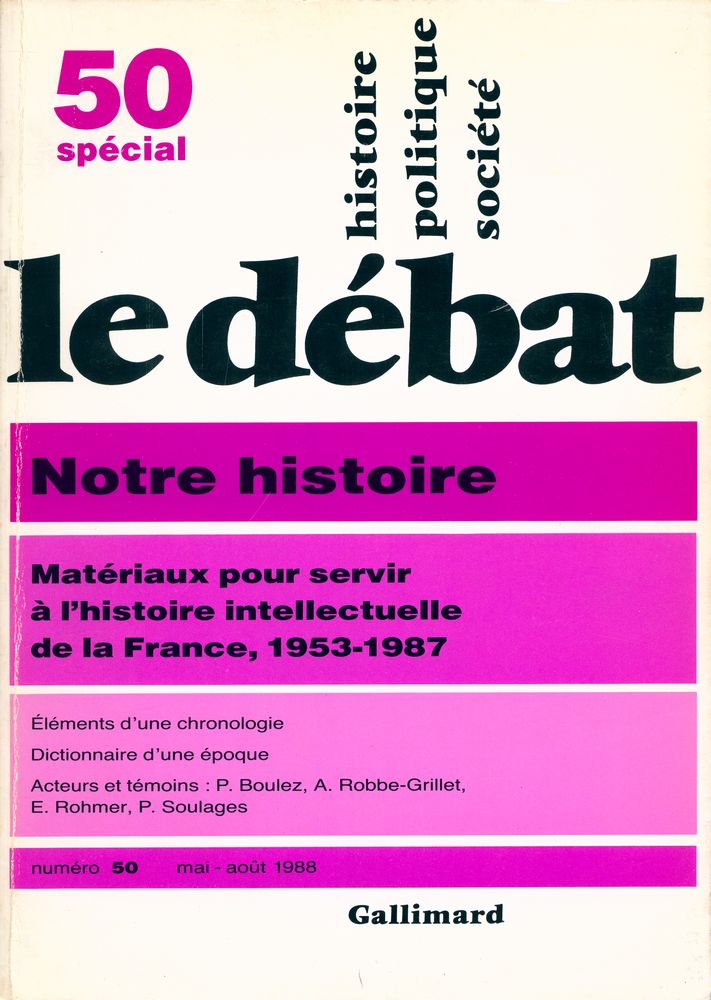 50
spécial

histoire
politique
société

le débat

Notre histoire

Matériaux pour servir à l'histoire intellectuelle de la France, 1953-1987

Éléments d'une chronologie

Dictionnaire d'une époque

Acteurs et témoins : P. Boulez, A. Robbe-Grillet, E. Rohmer, P. Soulages

numéro 50 mai - août 1988

Gallimard